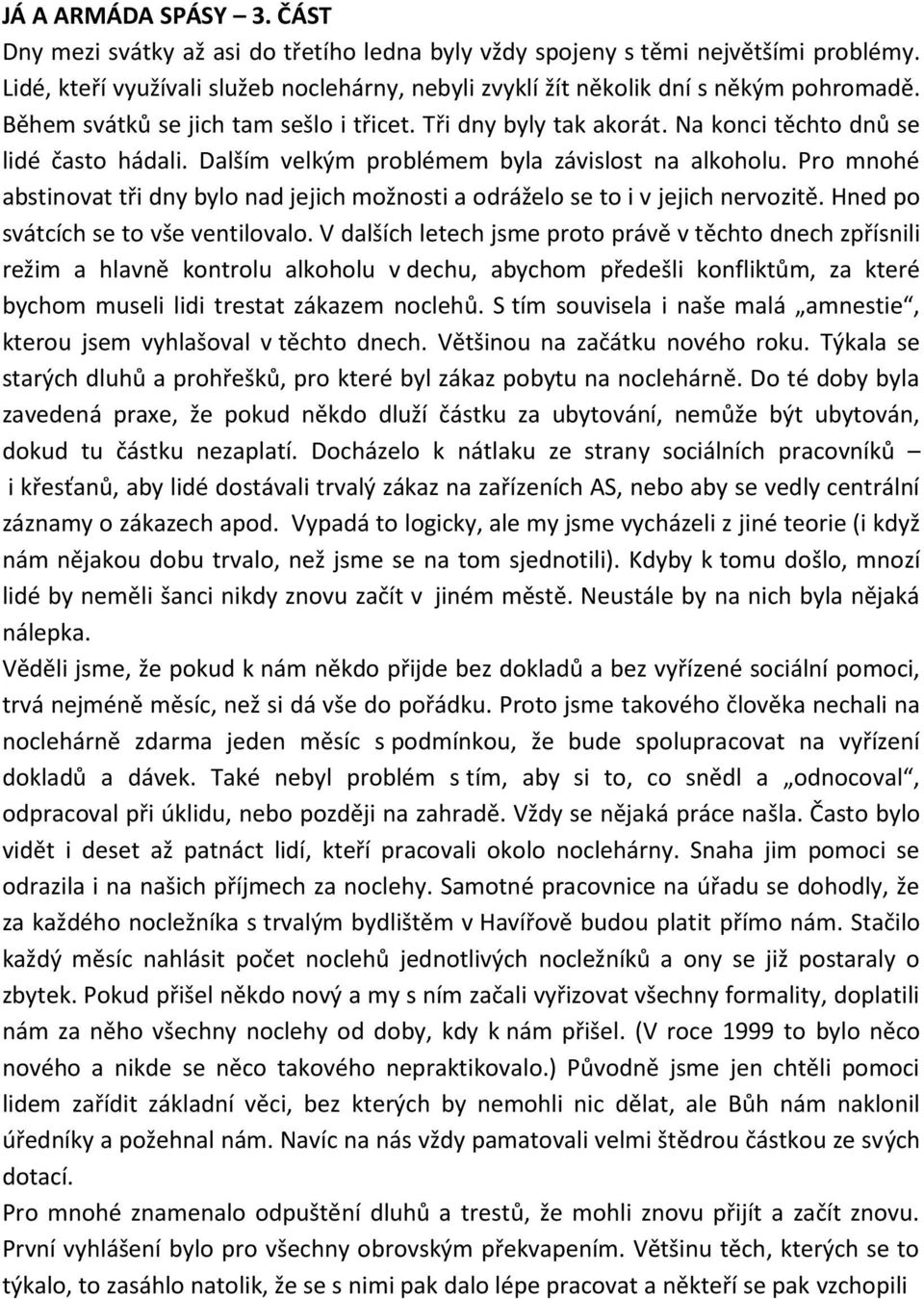 JÁ A ARMÁDA SPÁSY – 3. ČÁST

Dny mezi svátky až asi do třetího ledna byly vždy spojeny s těmi největšími problémy. Lidé, kteří využívali služeb noclehárny, nebyli zvyklí žít několik dní s někým pohromadě. Během svátků se jich tam sešlo i třicet. Tři dny byly tak akorát. Na konci těchto dnů se lidé často hádali. Dalším velkým problémem byla závislost na alkoholu. Pro mnohé abstinovat tři dny bylo nad jejich možnosti a odráželo se to i v jejich nervozitě. Hned po svátcích se to vše ventilovalo. V dalších letech jsme proto právě v těchto dnech zpřísnili režim a hlavně kontrolu alkoholu v dechu, abychom předešli konfliktům, za které bychom museli lidi trestat zákazem noclehů. S tím souvisela i naše malá „amnestie“, kterou jsem vyhlašoval v těchto dnech. Většinou na začátku nového roku. Týkala se starých dluhů a prohřešků, pro které byl zákaz pobytu na noclehárně. Do té doby byla zavedená praxe, že pokud někdo dluží částku za ubytování, nemůže být ubytován, dokud tu částku nezaplatí. Docházelo k nátlaku ze strany sociálních pracovníků i křesťanů, aby lidé dostávali trvalý zákaz na zařízeních AS, nebo aby se vedly centrální záznamy o zákazech apod. Vypadá to logicky, ale my jsme vycházeli z jiné teorie (i když nám nějakou dobu trvalo, než jsme se na tom sjednotili). Kdyby k tomu došlo, mnozí lidé by neměli šanci nikdy znovu začít v jiném městě. Neustále by na nich byla nějaká nálepka.

Věděli jsme, že pokud k nám někdo přijde bez dokladů a bez vyřízené sociální pomoci, trvá nejméně měsíc, než si dá vše do pořádku. Proto jsme takového člověka nechali na noclehárně zdarma jeden měsíc s podmínkou, že bude spolupracovat na vyřízení dokladů a dávek. Také nebyl problém s tím, aby si to, co snědl a „odnocoval“, odpracoval při úklidu, nebo později na zahradě. Vždy se nějaká práce našla. Často bylo vidět i deset až patnáct lidí, kteří pracovali okolo noclehárny. Snaha jim pomoci se odrazila i na našich příjmech za noclehy. Samotné pracovnice na úřadu se dohodly, že za každého nocležníka s trvalým bydlištěm v Havířově budou platit přímo nám. Stačilo každý měsíc nahlásit počet noclehů jednotlivých nocležníků a ony se již postaraly o zbytek. Pokud přišel někdo nový a my s ním začali vyřizovat všechny formality, doplatili nám za něho všechny noclehy od doby, kdy k nám přišel. (V roce 1999 to bylo něco nového a nikde se něco takového nepraktikovalo.) Původně jsme jen chtěli pomoci lidem zařídit základní věci, bez kterých by nemohli nic dělat, ale Bůh nám naklonil úředníky a požehnal nám. Navíc na nás vždy pamatovali velmi štědrou částkou ze svých dotací.

Pro mnohé znamenalo odpuštění dluhů a trestů, že mohli znovu přijít a začít znovu. První vyhlášení bylo pro všechny obrovským překvapením. Většinu těch, kterých se to týkalo, to zasáhlo natolik, že se s nimi pak dalo lépe pracovat a někteří se pak vzchopili